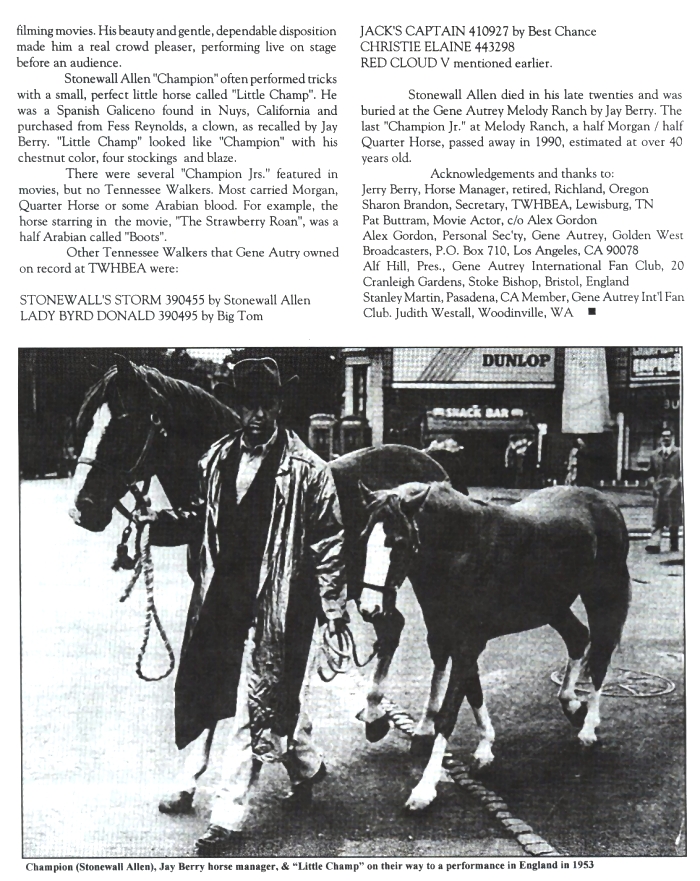 filming movies. His beauty and gentle, dependable disposition made him a real crowd pleaser, performing live on stage before an audience.

Stonewall Allen "Champion" often performed tricks with a small, perfect little horse called "Little Champ". He was a Spanish Galiceno found in Nuys, California and purchased from Fess Reynolds, a clown, as recalled by Jay Berry. "Little Champ" looked like "Champion" with his chestnut color, four stockings and blaze.

There were several "Champion Jrs." featured in movies, but no Tennessee Walkers. Most carried Morgan, Quarter Horse or some Arabian blood. For example, the horse starring in the movie, "The Strawberry Roan", was a half Arabian called "Boots".

Other Tennessee Walkers that Gene Autry owned on record at TWHBEA were:

STONEWALL'S STORM 390455 by Stonewall Allen
LADY BYRD DONALD 390495 by Big Tom
JACK'S CAPTAIN 410927 by Best Chance
CHRISTIE ELAINE 443298
RED CLOUD V mentioned earlier.

Stonewall Allen died in his late twenties and was buried at the Gene Autrey Melody Ranch by Jay Berry. The last "Champion Jr." at Melody Ranch, a half Morgan / half Quarter Horse, passed away in 1990, estimated at over 40 years old.

Acknowledgements and thanks to:
Jerry Berry, Horse Manager, retired, Richland, Oregon
Sharon Brandon, Secretary, TWHBEA, Lewisburg, TN
Pat Buttram, Movie Actor, c/o Alex Gordon
Alex Gordon, Personal Sec'ty, Gene Autrey, Golden West Broadcasters, P.O. Box 710, Los Angeles, CA 90078
Alf Hill, Pres., Gene Autrey International Fan Club, 20 Cranleigh Gardens, Stoke Bishop, Bristol, England
Stanley Martin, Pasadena, CA Member, Gene Autrey Int'l Fan Club. Judith Westall, Woodinville, WA ■

DUNLOP
SNACK BAR

Champion (Stonewall Allen), Jay Berry horse manager, & "Little Champ" on their way to a performance in England in 1953